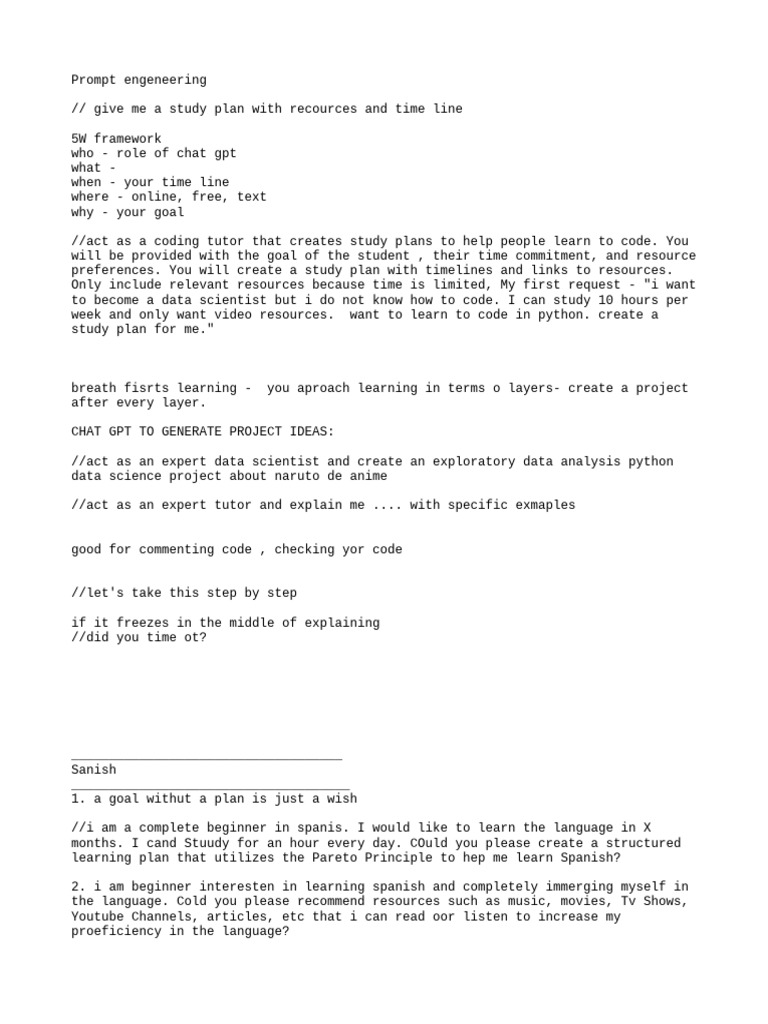 Prompt engeneering

// give me a study plan with recources and time line

5W framework
who - role of chat gpt
what -
when - your time line
where - online, free, text
why - your goal

//act as a coding tutor that creates study plans to help people learn to code. You will be provided with the goal of the student , their time commitment, and resource preferences. You will create a study plan with timelines and links to resources. Only include relevant resources because time is limited, My first request - "i want to become a data scientist but i do not know how to code. I can study 10 hours per week and only want video resources.  want to learn to code in python. create a study plan for me."

breath fisrts learning -  you aproach learning in terms o layers- create a project after every layer.

CHAT GPT TO GENERATE PROJECT IDEAS:

//act as an expert data scientist and create an exploratory data analysis python data science project about naruto de anime

//act as an expert tutor and explain me .... with specific exmaples

good for commenting code , checking yor code

//let's take this step by step

if it freezes in the middle of explaining
//did you time ot?

Sanish

1. a goal withut a plan is just a wish

//i am a complete beginner in spanis. I would like to learn the language in X months. I cand Stuudy for an hour every day. COuld you please create a structured learning plan that utilizes the Pareto Principle to hep me learn Spanish?

2. i am beginner interesten in learning spanish and completely immerging myself in the language. Cold you please recommend resources such as music, movies, Tv Shows, Youtube Channels, articles, etc that i can read oor listen to increase my proeficiency in the language?